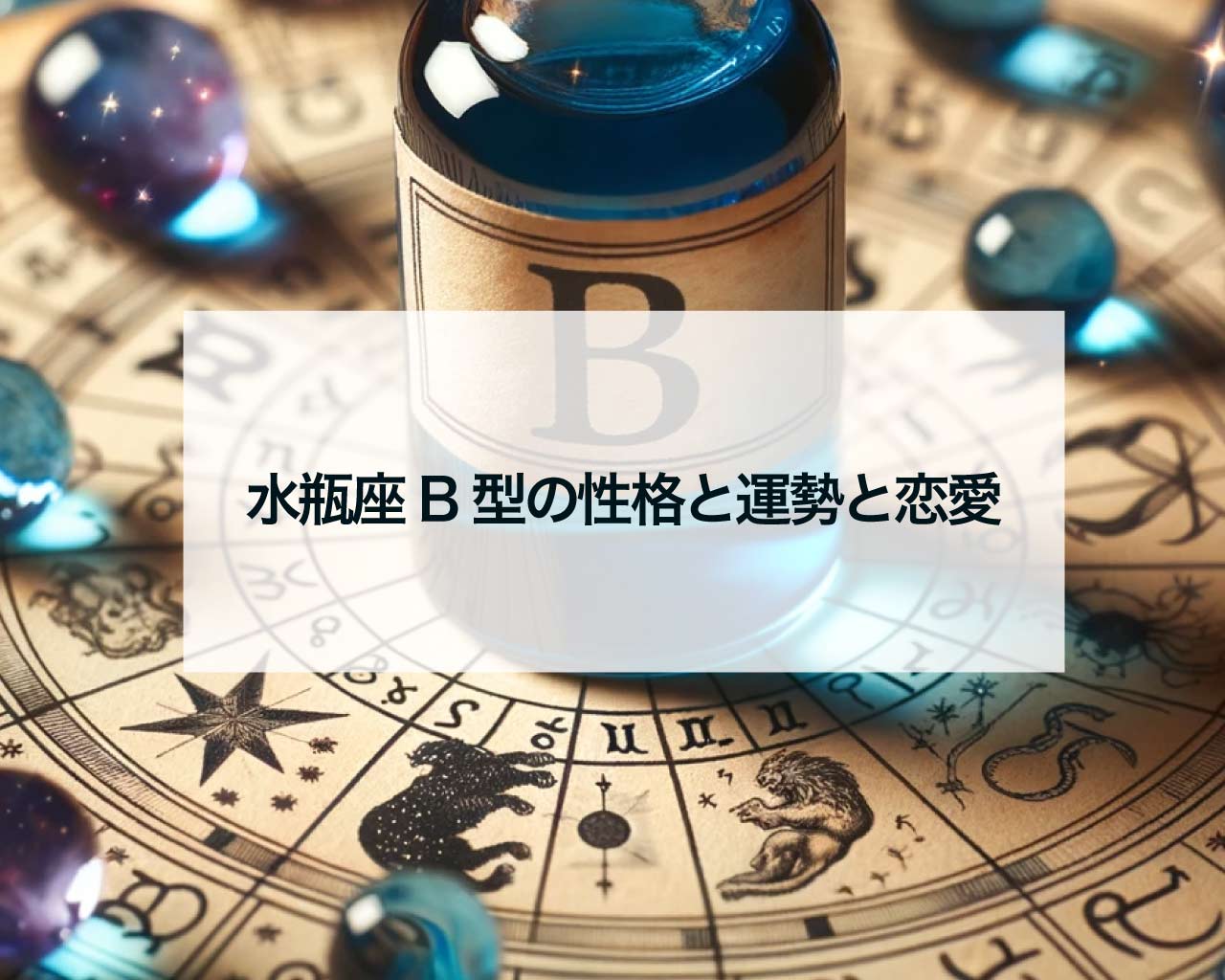 B

水瓶座 B 型の性格と運勢と恋愛